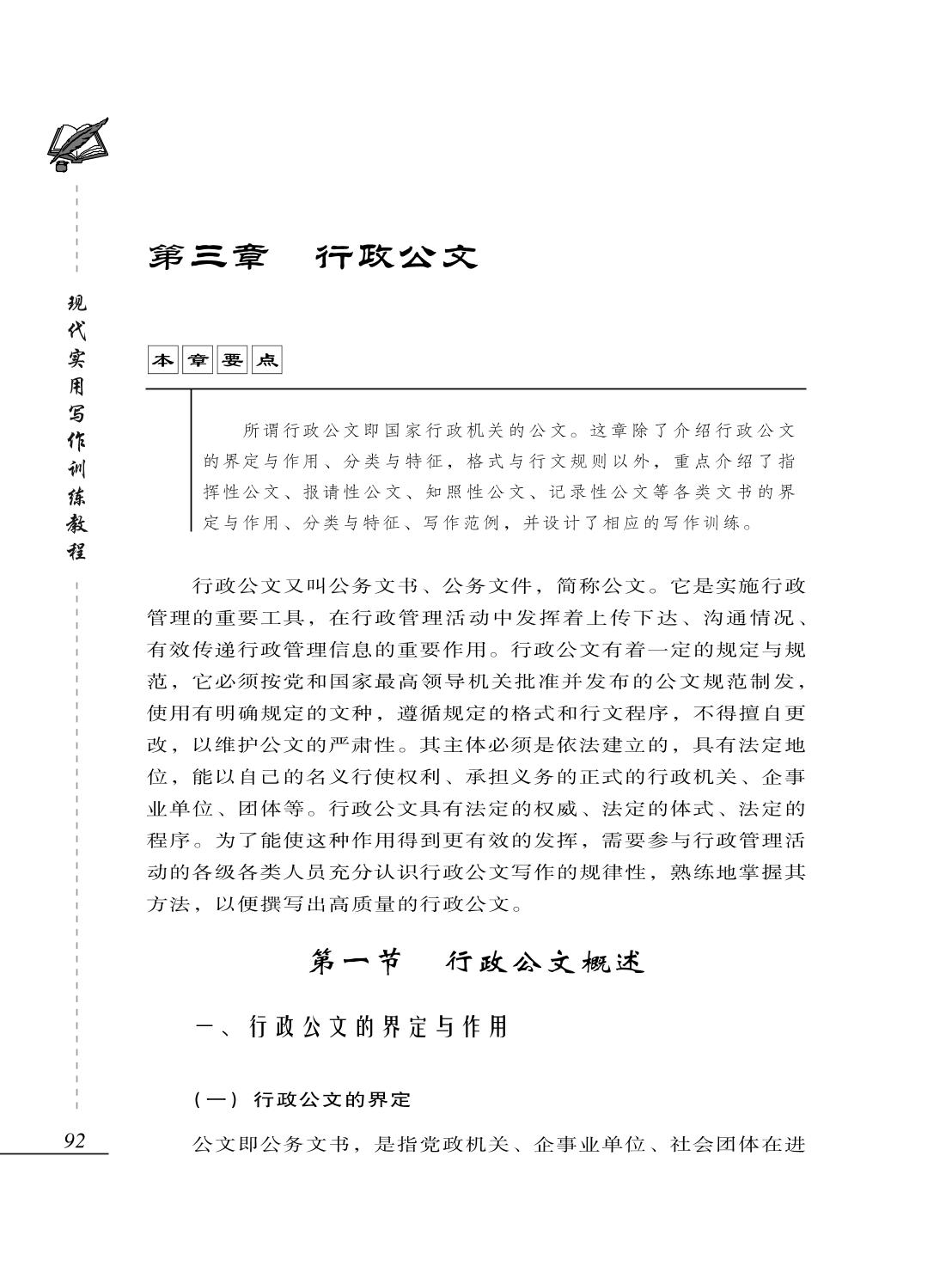 现代实用写作训练教程

第三章　行政公文

本章要点

所谓行政公文即国家行政机关的公文。这章除了介绍行政公文的界定与作用、分类与特征，格式与行文规则以外，重点介绍了指挥性公文、报请性公文、知照性公文、记录性公文等各类文书的界定与作用、分类与特征、写作范例，并设计了相应的写作训练。

行政公文又叫公务文书、公务文件，简称公文。它是实施行政管理的重要工具，在行政管理活动中发挥着上传下达、沟通情况、有效传递行政管理信息的重要作用。行政公文有着一定的规定与规范，它必须按党和国家最高领导机关批准并发布的公文规范制发，使用有明确规定的文种，遵循规定的格式和行文程序，不得擅自更改，以维护公文的严肃性。其主体必须是依法建立的，具有法定地位，能以自己的名义行使权利、承担义务的正式的行政机关、企事业单位、团体等。行政公文具有法定的权威、法定的体式、法定的程序。为了能使这种作用得到更有效的发挥，需要参与行政管理活动的各级各类人员充分认识行政公文写作的规律性，熟练地掌握其方法，以便撰写出高质量的行政公文。

第一节　行政公文概述

一、行政公文的界定与作用

（一）行政公文的界定

公文即公务文书，是指党政机关、企事业单位、社会团体在进

92